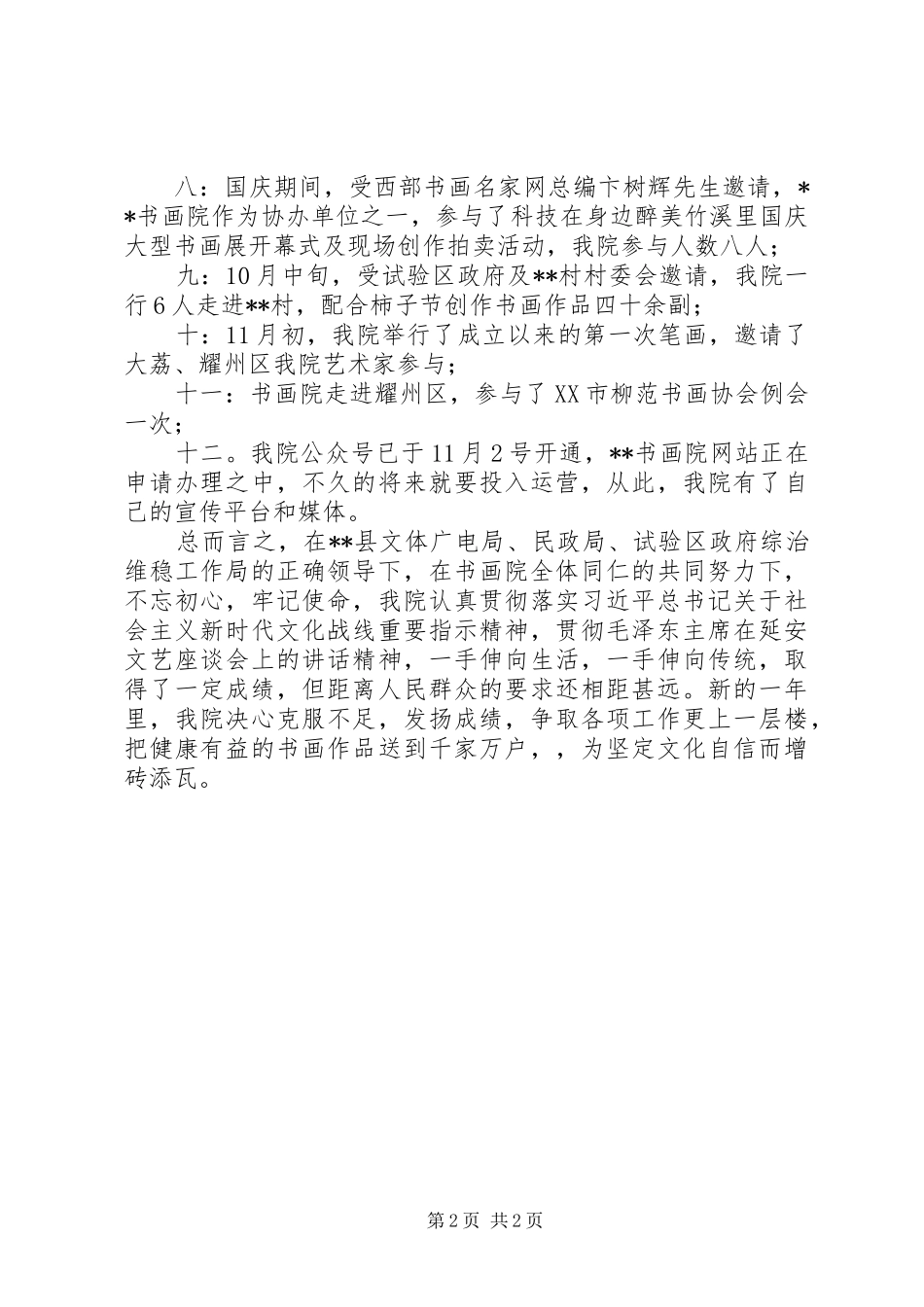 八：国庆期间，受西部书画名家网总编卞树辉先生邀请，**书画院作为协办单位之一，参与了科技在身边醉美竹溪里国庆大型书画展开幕式及现场创作拍卖活动，我院参与人数八人；

九：10月中旬，受试验区政府及**村村委会邀请，我院一行6人走进**村，配合柿子节创作书画作品四十余副；

十：11月初，我院举行了成立以来的第一次笔画，邀请了大荔、耀州区我院艺术家参与；

十一：书画院走进耀州区，参与了XX市柳范书画协会例会一次；

十二。我院公众号已于11月2号开通，**书画院网站正在申请办理之中，不久的将来就要投入运营，从此，我院有了自己的宣传平台和媒体。

总而言之，在**县文体广电局、民政局、试验区政府综治维稳工作局的正确领导下，在书画院全体同仁的共同努力下，不忘初心，牢记使命，我院认真贯彻落实习近平总书记关于社会主义新时代文化战线重要指示精神，贯彻毛泽东主席在延安文艺座谈会上的讲话精神，一手伸向生活，一手伸向传统，取得了一定成绩，但距离人民群众的要求还相距甚远。新的一年里，我院决心克服不足，发扬成绩，争取各项工作更上一层楼，把健康有益的书画作品送到千家万户，，为坚定文化自信而增砖添瓦。

第2页 共2页